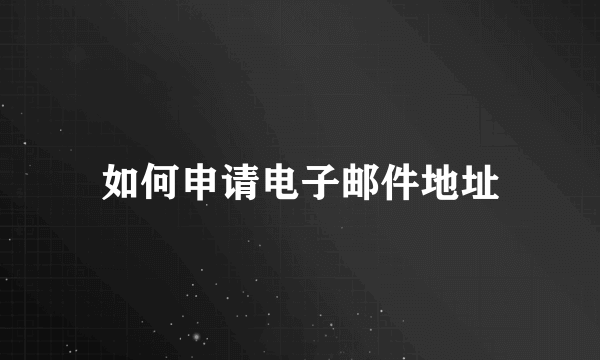 如何申请电子邮件地址